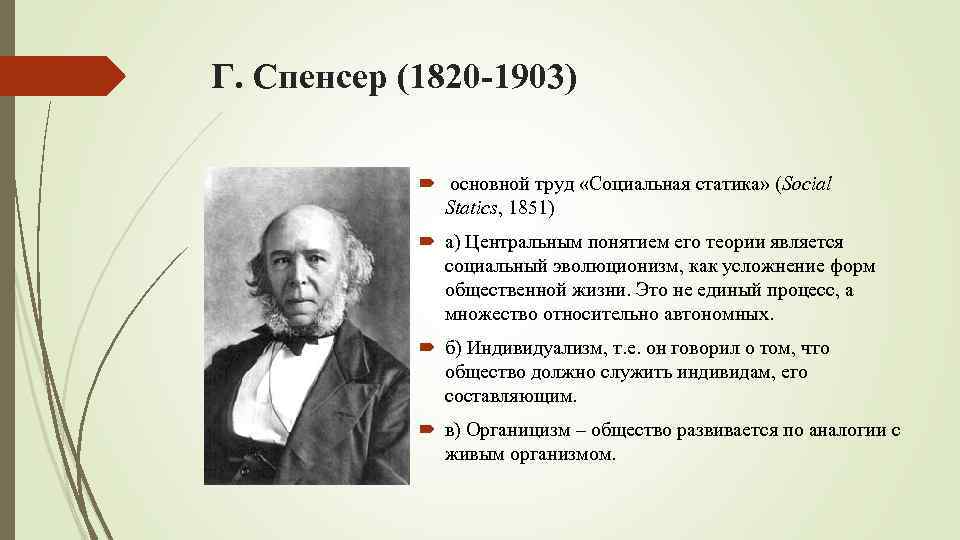 Г. Спенсер (1820-1903)

основной труд «Социальная статика» (Social Statics, 1851)

а) Центральным понятием его теории является социальный эволюционизм, как усложнение форм общественной жизни. Это не единый процесс, а множество относительно автономных.

б) Индивидуализм, т.е. он говорил о том, что общество должно служить индивидам, его составляющим.

в) Органицизм – общество развивается по аналогии с живым организмом.